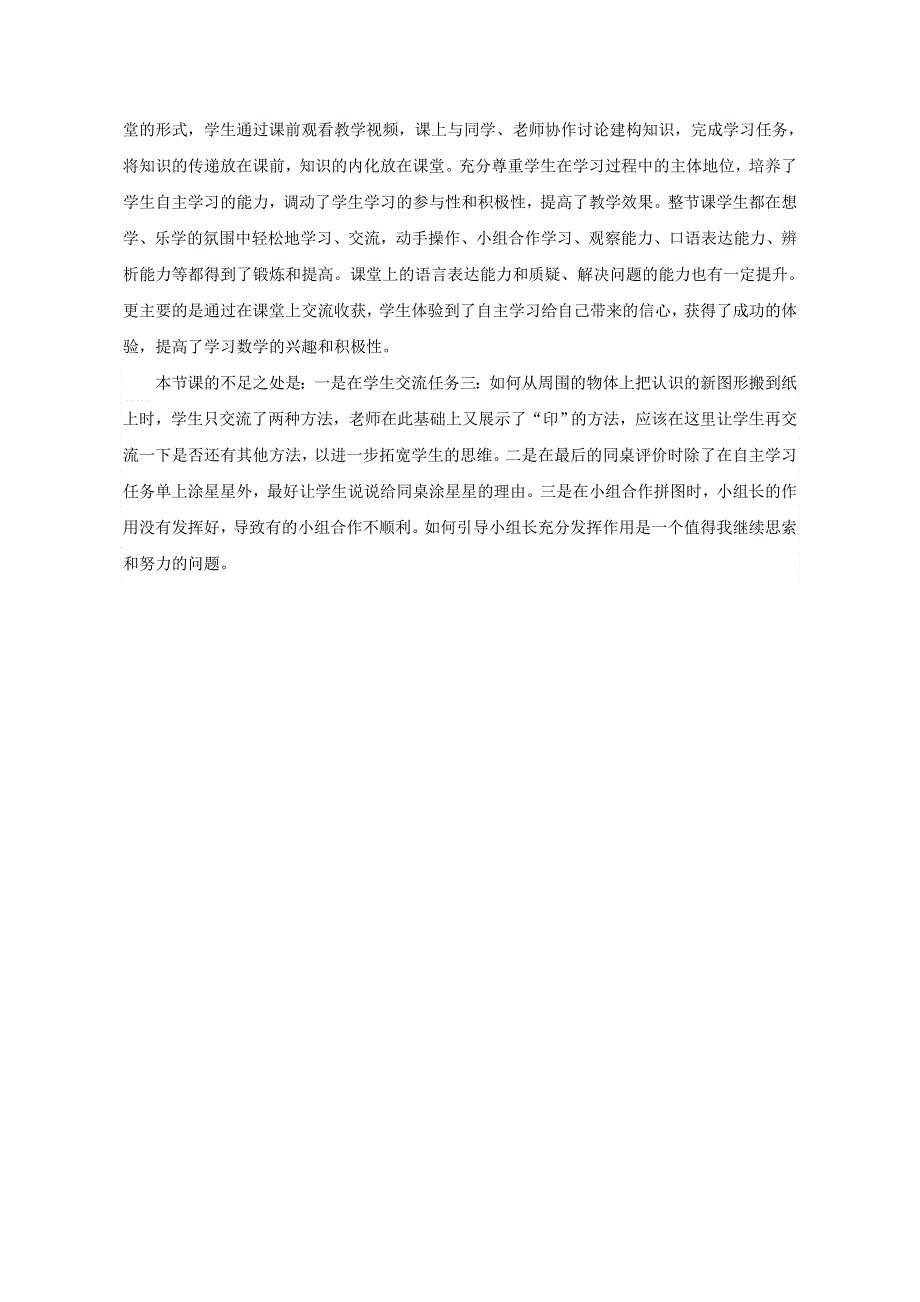 堂的形式，学生通过课前观看教学视频，课上与同学、老师协作讨论建构知识，完成学习任务，将知识的传递放在课前，知识的内化放在课堂。充分尊重学生在学习过程中的主体地位，培养了学生自主学习的能力，调动了学生学习的参与性和积极性，提高了教学效果。整节课学生都在想学、乐学的氛围中轻松地学习、交流，动手操作、小组合作学习、观察能力、口语表达能力、辨析能力等都得到了锻炼和提高。课堂上的语言表达能力和质疑、解决问题的能力也有一定提升。更主要的是通过在课堂上交流收获，学生体验到了自主学习给自己带来的信心，获得了成功的体验，提高了学习数学的兴趣和积极性。

本节课的不足之处是：一是在学生交流任务三：如何从周围的物体上把认识的新图形搬到纸上时，学生只交流了两种方法，老师在此基础上又展示了“印”的方法，应该在这里让学生再交流一下是否还有其他方法，以进一步拓宽学生的思维。二是在最后的同桌评价时除了在自主学习任务单上涂星星外，最好让学生说说给同桌涂星星的理由。三是在小组合作拼图时，小组长的作用没有发挥好，导致有的小组合作不顺利。如何引导小组长充分发挥作用是一个值得我继续思索和努力的问题。